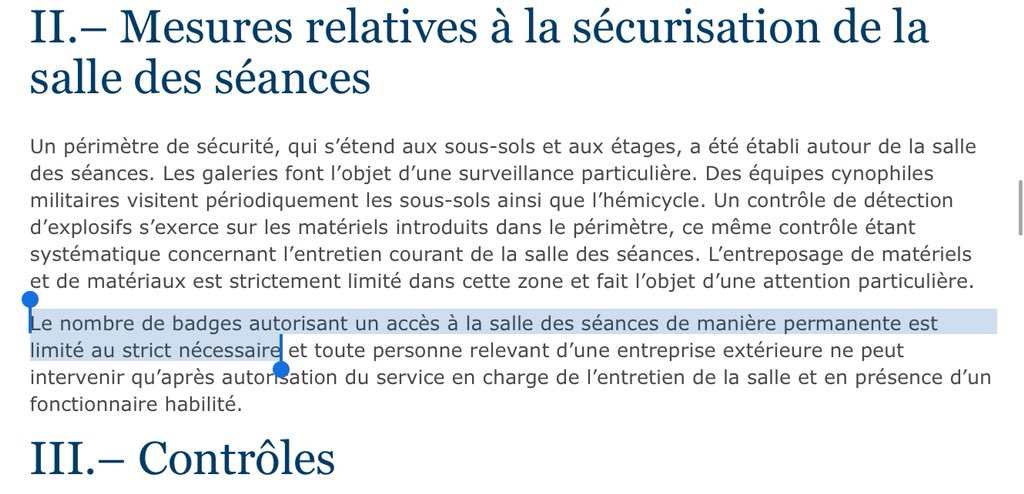 II.– Mesures relatives à la sécurisation de la salle des séances

Un périmètre de sécurité, qui s’étend aux sous-sols et aux étages, a été établi autour de la salle des séances. Les galeries font l’objet d’une surveillance particulière. Des équipes cynophiles militaires visitent périodiquement les sous-sols ainsi que l’hémicycle. Un contrôle de détection d’explosifs s’exerce sur les matériels introduits dans le périmètre, ce même contrôle étant systématique concernant l’entretien courant de la salle des séances. L’entreposage de matériels et de matériaux est strictement limité dans cette zone et fait l’objet d’une attention particulière.

Le nombre de badges autorisant un accès à la salle des séances de manière permanente est limité au strict nécessaire et toute personne relevant d’une entreprise extérieure ne peut intervenir qu’après autorisation du service en charge de l’entretien de la salle et en présence d’un fonctionnaire habilité.

III.– Contrôles